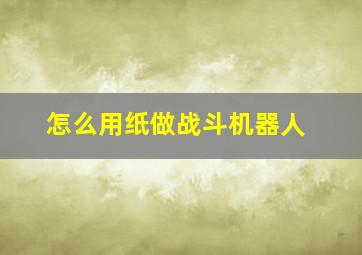 怎么用纸做战斗机器人